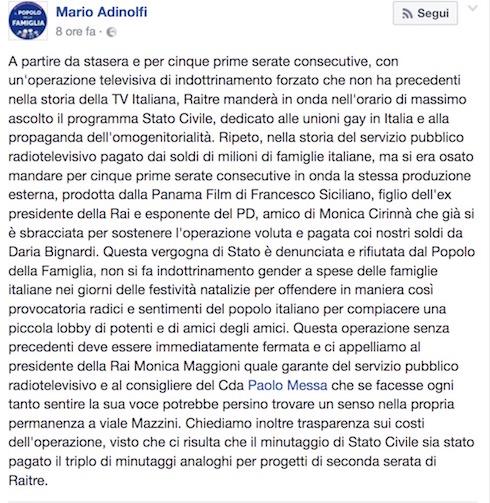 IL POPOLO DELLA FAMIGLIA

Mario Adinolfi
8 ore fa ·

Segui

A partire da stasera e per cinque prime serate consecutive, con un'operazione televisiva di indottrinamento forzato che non ha precedenti nella storia della TV Italiana, Raitre manderà in onda nell'orario di massimo ascolto il programma Stato Civile, dedicato alle unioni gay in Italia e alla propaganda dell'omogenitorialità. Ripeto, nella storia del servizio pubblico radiotelevisivo pagato dai soldi di milioni di famiglie italiane, ma si era osato mandare per cinque prime serate consecutive in onda la stessa produzione esterna, prodotta dalla Panama Film di Francesco Siciliano, figlio dell'ex presidente della Rai e esponente del PD, amico di Monica Cirinnà che già si è sbracciata per sostenere l'operazione voluta e pagata coi nostri soldi da Daria Bignardi. Questa vergogna di Stato è denunciata e rifiutata dal Popolo della Famiglia, non si fa indottrinamento gender a spese delle famiglie italiane nei giorni delle festività natalizie per offendere in maniera così provocatoria radici e sentimenti del popolo italiano per compiacere una piccola lobby di potenti e di amici degli amici. Questa operazione senza precedenti deve essere immediatamente fermata e ci appelliamo al presidente della Rai Monica Maggioni quale garante del servizio pubblico radiotelevisivo e al consigliere del Cda Paolo Messa che se facesse ogni tanto sentire la sua voce potrebbe persino trovare un senso nella propria permanenza a viale Mazzini. Chiediamo inoltre trasparenza sui costi dell'operazione, visto che ci risulta che il minutaggio di Stato Civile sia stato pagato il triplo di minutaggi analoghi per progetti di seconda serata di Raitre.